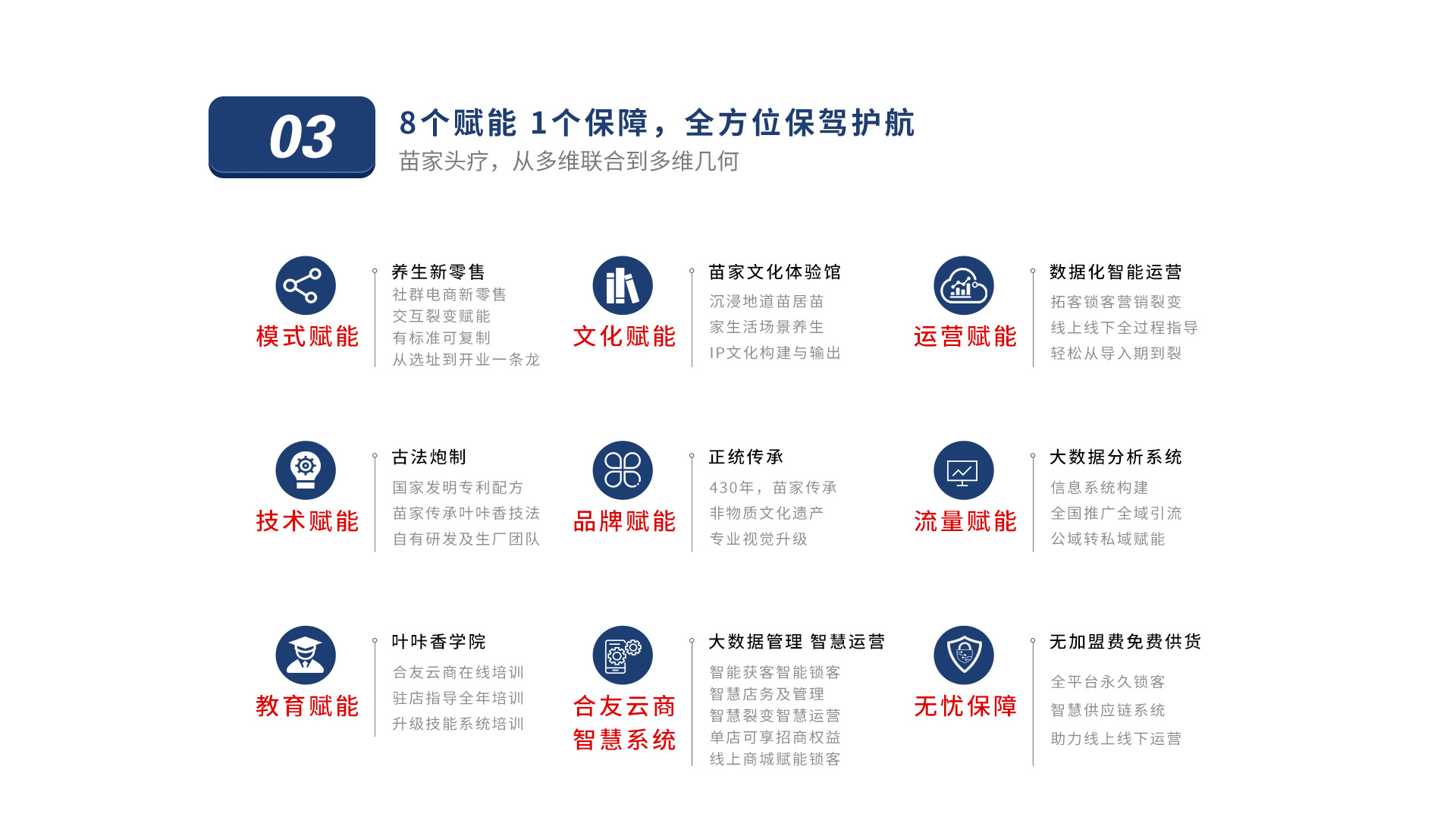 03

8个赋能 1个保障，全方位保驾护航
苗家头疗，从多维联合到多维几何

模式赋能

养生新零售
社群电商新零售
交互裂变赋能
有标准可复制
从选址到开业一条龙

文化赋能

苗家文化体验馆
沉浸地道苗居苗
家生活场景养生
IP文化构建与输出

运营赋能

数据化智能运营
拓客锁客营销裂变
线上线下全过程指导
轻松从导入期到裂

技术赋能

古法炮制
国家发明专利配方
苗家传承叶咔香技法
自有研发及生厂团队

品牌赋能

正统传承
430年，苗家传承
非物质文化遗产
专业视觉升级

流量赋能

大数据分析系统
信息系统构建
全国推广全域引流
公域转私域赋能

教育赋能

叶咔香学院
合友云商在线培训
驻店指导全年培训
升级技能系统培训

合友云商
智慧系统

大数据管理 智慧运营
智能获客智能锁客
智慧店务及管理
智慧裂变智慧运营
单店可享招商权益
线上商城赋能锁客

无忧保障

无加盟费免费供货
全平台永久锁客
智慧供应链系统
助力线上线下运营